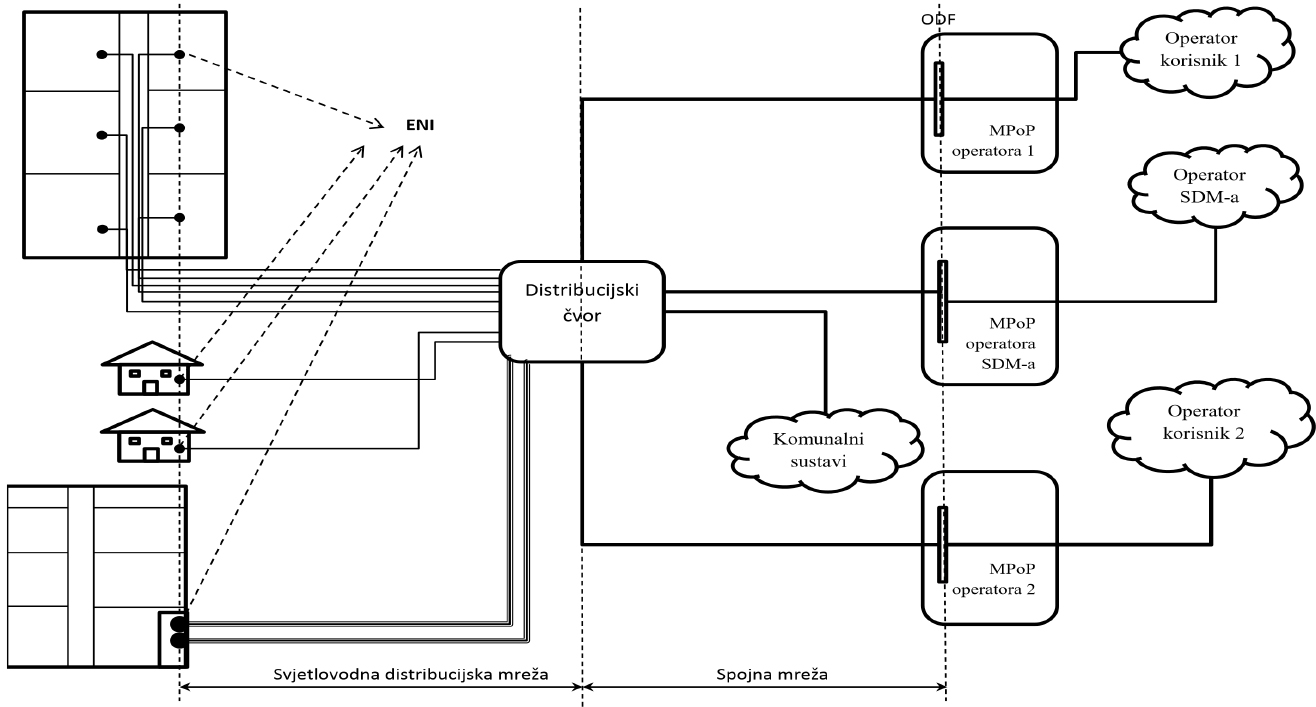 ODF

Operator korisnik 1

ENI

MPoP operatora 1

Operator SDM-a

Distribucijski čvor

MPoP operatora SDM-a

Operator korisnik 2

Komunalni sustavi

MPoP operatora 2

Svjetlovodna distribucijska mreža

Spojna mreža